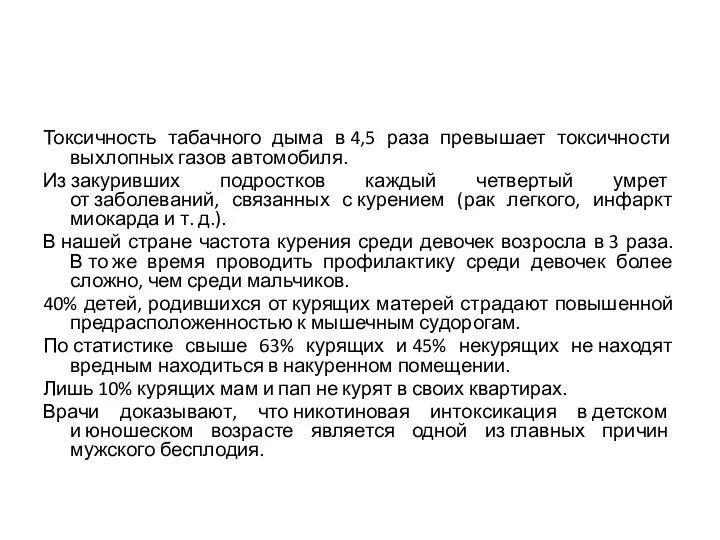 Токсичность табачного дыма в 4,5 раза превышает токсичности выхлопных газов автомобиля.

Из закуривших подростков каждый четвертый умрет от заболеваний, связанных с курением (рак легкого, инфаркт миокарда и т. д.).

В нашей стране частота курения среди девочек возросла в 3 раза. В то же время проводить профилактику среди девочек более сложно, чем среди мальчиков.

40% детей, родившихся от курящих матерей страдают повышенной предрасположенностью к мышечным судорогам.

По статистике свыше 63% курящих и 45% некурящих не находят вредным находиться в накуренном помещении.

Лишь 10% курящих мам и пап не курят в своих квартирах.

Врачи доказывают, что никотиновая интоксикация в детском и юношеском возрасте является одной из главных причин мужского бесплодия.